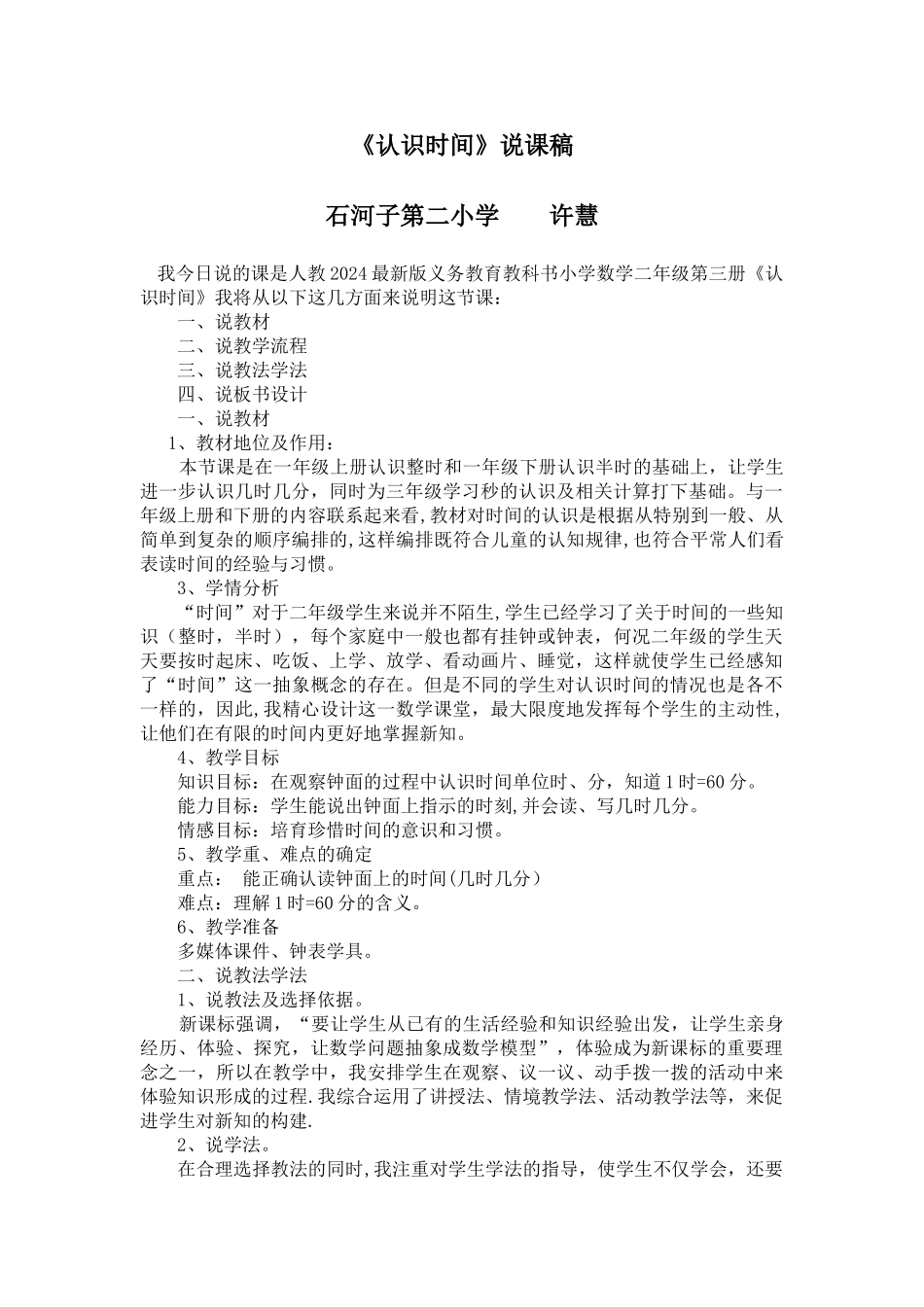 《认识时间》说课稿

石河子第二小学　　许慧

我今日说的课是人教2024最新版义务教育教科书小学数学二年级第三册《认识时间》我将从以下这几方面来说明这节课：

一、说教材
二、说教学流程
三、说教法学法
四、说板书设计
一、说教材
1、教材地位及作用：

本节课是在一年级上册认识整时和一年级下册认识半时的基础上，让学生进一步认识几时几分，同时为三年级学习秒的认识及相关计算打下基础。与一年级上册和下册的内容联系起来看，教材对时间的认识是根据从特别到一般、从简单到复杂的顺序编排的，这样编排既符合儿童的认知规律，也符合平常人们看表读时间的经验与习惯。

3、学情分析

“时间”对于二年级学生来说并不陌生，学生已经学习了关于时间的一些知识（整时，半时），每个家庭中一般也都有挂钟或钟表，何况二年级的学生天天要按时起床、吃饭、上学、放学、看动画片、睡觉，这样就使学生已经感知了“时间”这一抽象概念的存在。但是不同的学生对认识时间的情况也是各不一样的，因此，我精心设计这一数学课堂，最大限度地发挥每个学生的主动性，让他们在有限的时间内更好地掌握新知。

4、教学目标
知识目标：在观察钟面的过程中认识时间单位时、分，知道1时=60分。
能力目标：学生能说出钟面上指示的时刻，并会读、写几时几分。
情感目标：培育珍惜时间的意识和习惯。
5、教学重、难点的确定
重点：　能正确认读钟面上的时间（几时几分）
难点：理解1时=60分的含义。
6、教学准备
多媒体课件、钟表学具。
二、说教法学法
1、说教法及选择依据。

新课标强调，“要让学生从已有的生活经验和知识经验出发，让学生亲身经历、体验、探究，让数学问题抽象成数学模型”，体验成为新课标的重要理念之一，所以在教学中，我安排学生在观察、议一议、动手拨一拨的活动中来体验知识形成的过程.我综合运用了讲授法、情境教学法、活动教学法等，来促进学生对新知的构建.

2、说学法。

在合理选择教法的同时，我注重对学生学法的指导，使学生不仅学会，还要